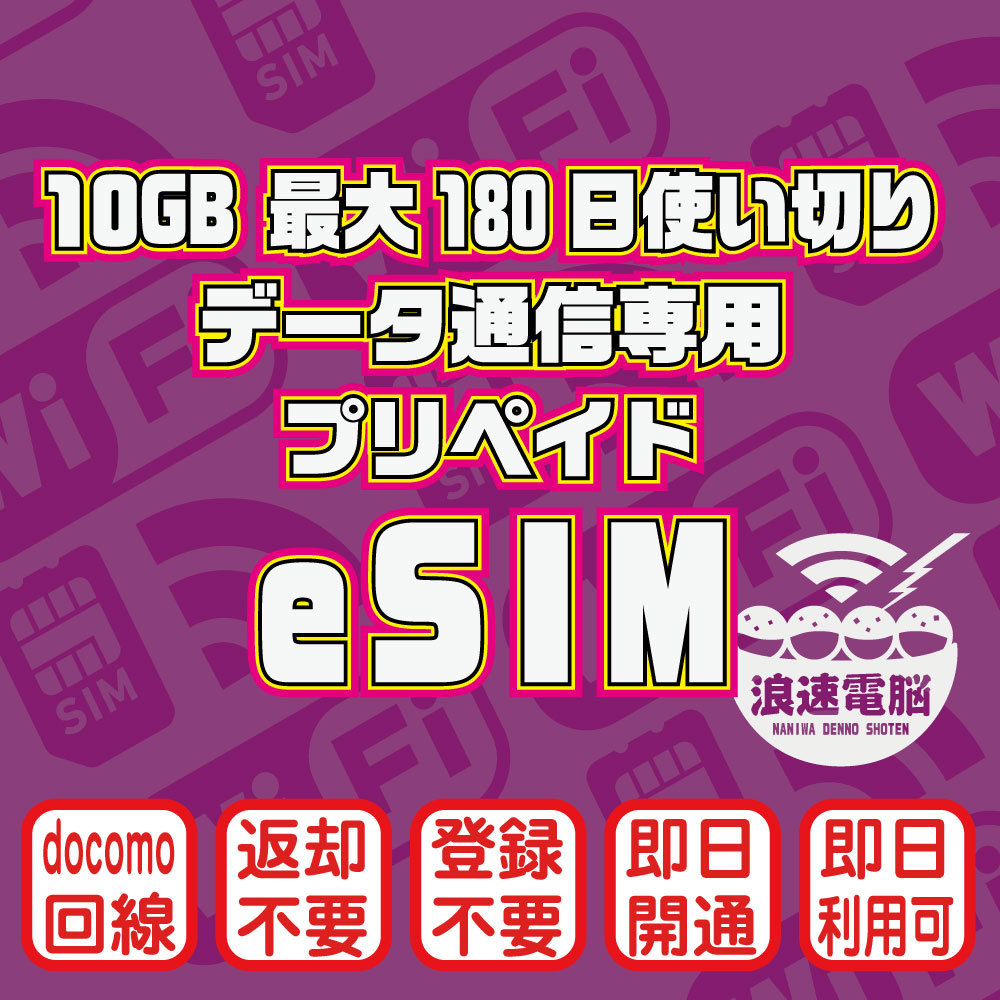 10GB 最大 180 日使い切り
データ通信専用
プリペイド
eSIM

浪速電脳
NANIWA DENNO SHOTEN

docomo
回線

返却
不要

登録
不要

即日
開通

即日
利用可